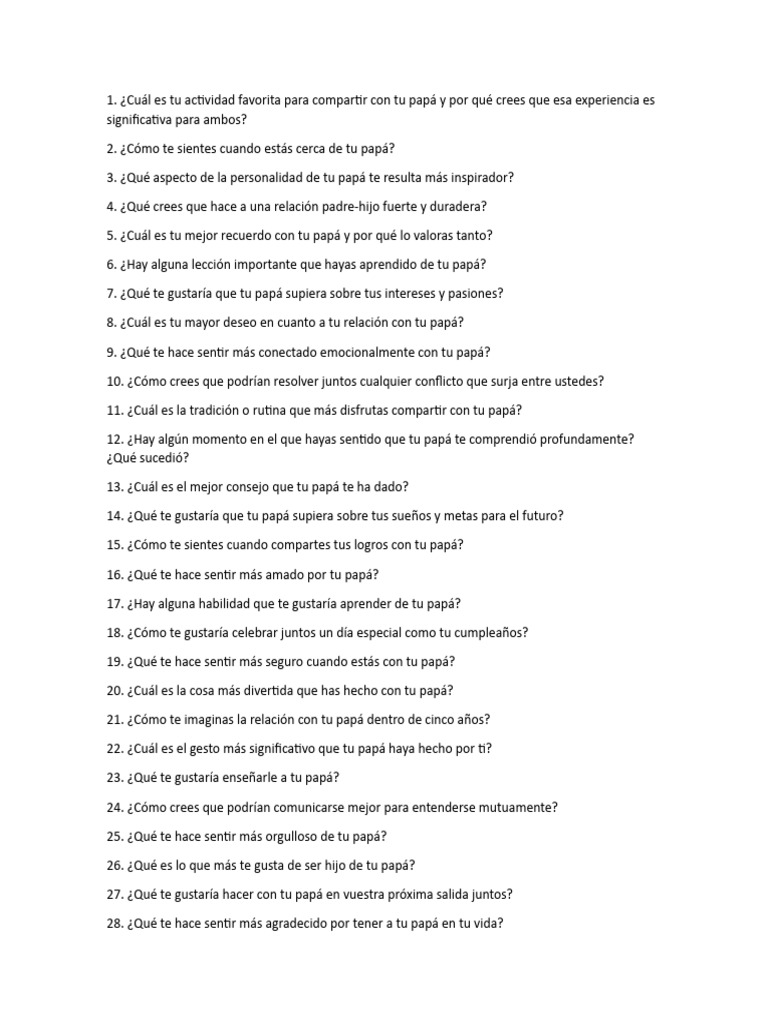 1. ¿Cuál es tu actividad favorita para compartir con tu papá y por qué crees que esa experiencia es significativa para ambos?

2. ¿Cómo te sientes cuando estás cerca de tu papá?

3. ¿Qué aspecto de la personalidad de tu papá te resulta más inspirador?

4. ¿Qué crees que hace a una relación padre-hijo fuerte y duradera?

5. ¿Cuál es tu mejor recuerdo con tu papá y por qué lo valoras tanto?

6. ¿Hay alguna lección importante que hayas aprendido de tu papá?

7. ¿Qué te gustaría que tu papá supiera sobre tus intereses y pasiones?

8. ¿Cuál es tu mayor deseo en cuanto a tu relación con tu papá?

9. ¿Qué te hace sentir más conectado emocionalmente con tu papá?

10. ¿Cómo crees que podrían resolver juntos cualquier conflicto que surja entre ustedes?

11. ¿Cuál es la tradición o rutina que más disfrutas compartir con tu papá?

12. ¿Hay algún momento en el que hayas sentido que tu papá te comprendió profundamente? ¿Qué sucedió?

13. ¿Cuál es el mejor consejo que tu papá te ha dado?

14. ¿Qué te gustaría que tu papá supiera sobre tus sueños y metas para el futuro?

15. ¿Cómo te sientes cuando compartes tus logros con tu papá?

16. ¿Qué te hace sentir más amado por tu papá?

17. ¿Hay alguna habilidad que te gustaría aprender de tu papá?

18. ¿Cómo te gustaría celebrar juntos un día especial como tu cumpleaños?

19. ¿Qué te hace sentir más seguro cuando estás con tu papá?

20. ¿Cuál es la cosa más divertida que has hecho con tu papá?

21. ¿Cómo te imaginas la relación con tu papá dentro de cinco años?

22. ¿Cuál es el gesto más significativo que tu papá haya hecho por ti?

23. ¿Qué te gustaría enseñarle a tu papá?

24. ¿Cómo crees que podrían comunicarse mejor para entenderse mutuamente?

25. ¿Qué te hace sentir más orgulloso de tu papá?

26. ¿Qué es lo que más te gusta de ser hijo de tu papá?

27. ¿Qué te gustaría hacer con tu papá en vuestra próxima salida juntos?

28. ¿Qué te hace sentir más agradecido por tener a tu papá en tu vida?